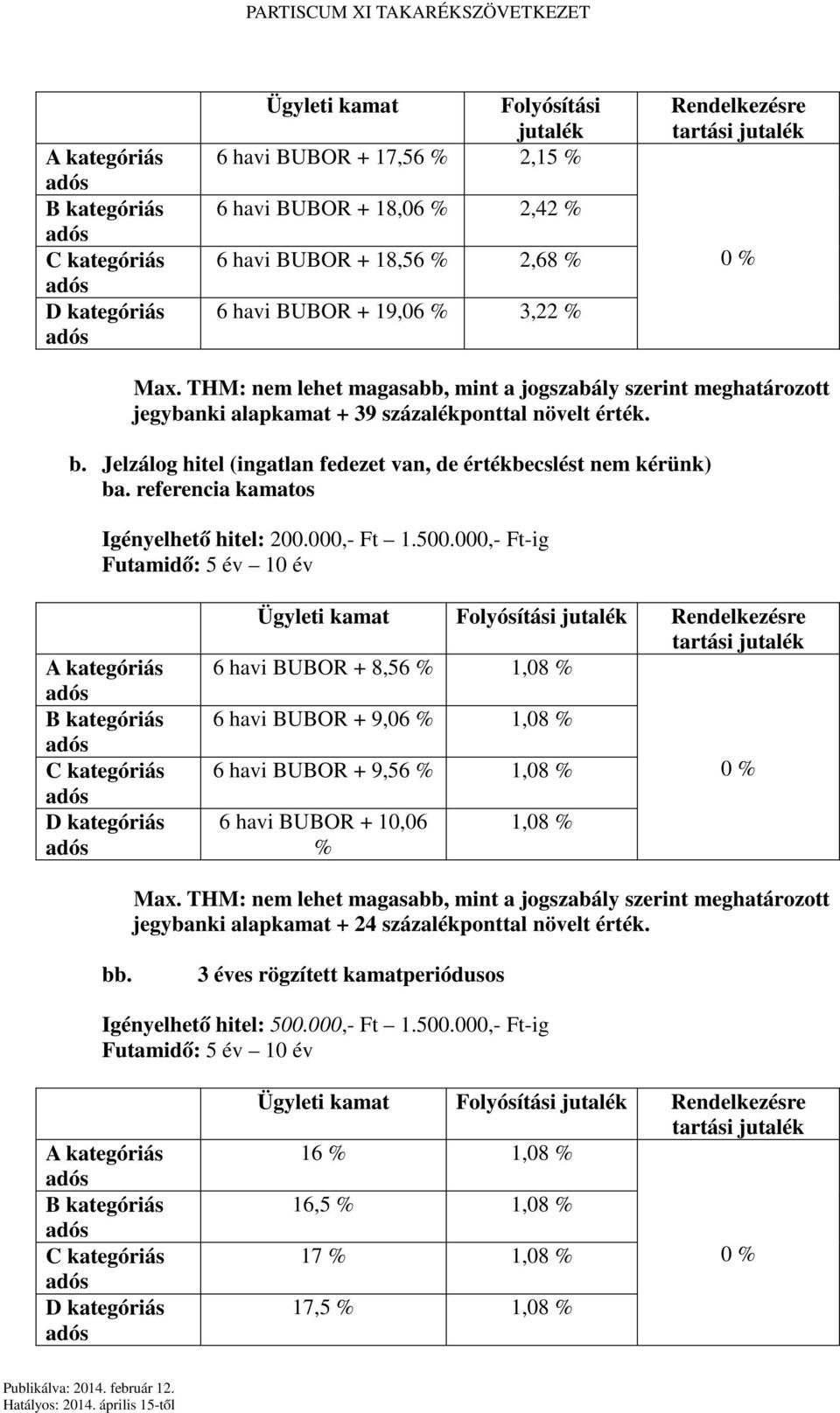 PARTISCUM XI TAKARÉKSZÖVETKEZET

|  | Ügyleti kamat | Folyósítási jutalék | Rendelkezésre tartási jutalék |
|---|---|---|---|
| A kategóriás adós | 6 havi BUBOR + 17,56 % | 2,15 % | 0 % |
| B kategóriás adós | 6 havi BUBOR + 18,06 % | 2,42 % | |
| C kategóriás adós | 6 havi BUBOR + 18,56 % | 2,68 % | |
| D kategóriás adós | 6 havi BUBOR + 19,06 % | 3,22 % | |

Max. THM: nem lehet magasabb, mint a jogszabály szerint meghatározott jegybanki alapkamat + 39 százalékponttal növelt érték.

b. Jelzálog hitel (ingatlan fedezet van, de értékbecslést nem kérünk)
ba. referencia kamatos

Igényelhető hitel: 200.000,- Ft – 1.500.000,- Ft-ig
Futamidő: 5 év – 10 év

|  | Ügyleti kamat | Folyósítási jutalék | Rendelkezésre tartási jutalék |
|---|---|---|---|
| A kategóriás adós | 6 havi BUBOR + 8,56 % | 1,08 % | 0 % |
| B kategóriás adós | 6 havi BUBOR + 9,06 % | 1,08 % | |
| C kategóriás adós | 6 havi BUBOR + 9,56 % | 1,08 % | |
| D kategóriás adós | 6 havi BUBOR + 10,06 % | 1,08 % | |

Max. THM: nem lehet magasabb, mint a jogszabály szerint meghatározott jegybanki alapkamat + 24 százalékponttal növelt érték.

bb. 3 éves rögzített kamatperiódusos

Igényelhető hitel: 500.000,- Ft – 1.500.000,- Ft-ig
Futamidő: 5 év – 10 év

|  | Ügyleti kamat | Folyósítási jutalék | Rendelkezésre tartási jutalék |
|---|---|---|---|
| A kategóriás adós | 16 % | 1,08 % | 0 % |
| B kategóriás adós | 16,5 % | 1,08 % | |
| C kategóriás adós | 17 % | 1,08 % | |
| D kategóriás adós | 17,5 % | 1,08 % | |

Publikálva: 2014. február 12.
Hatályos: 2014. április 15-től